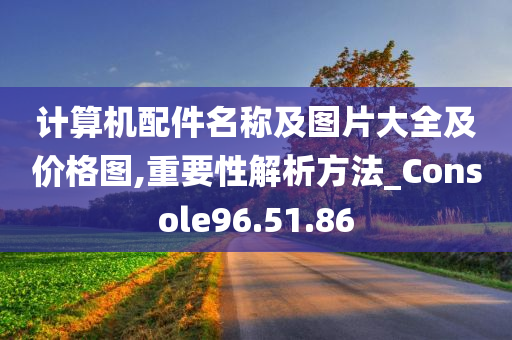 计算机配件名称及图片大全及价格图,重要性解析方法_Console96.51.86